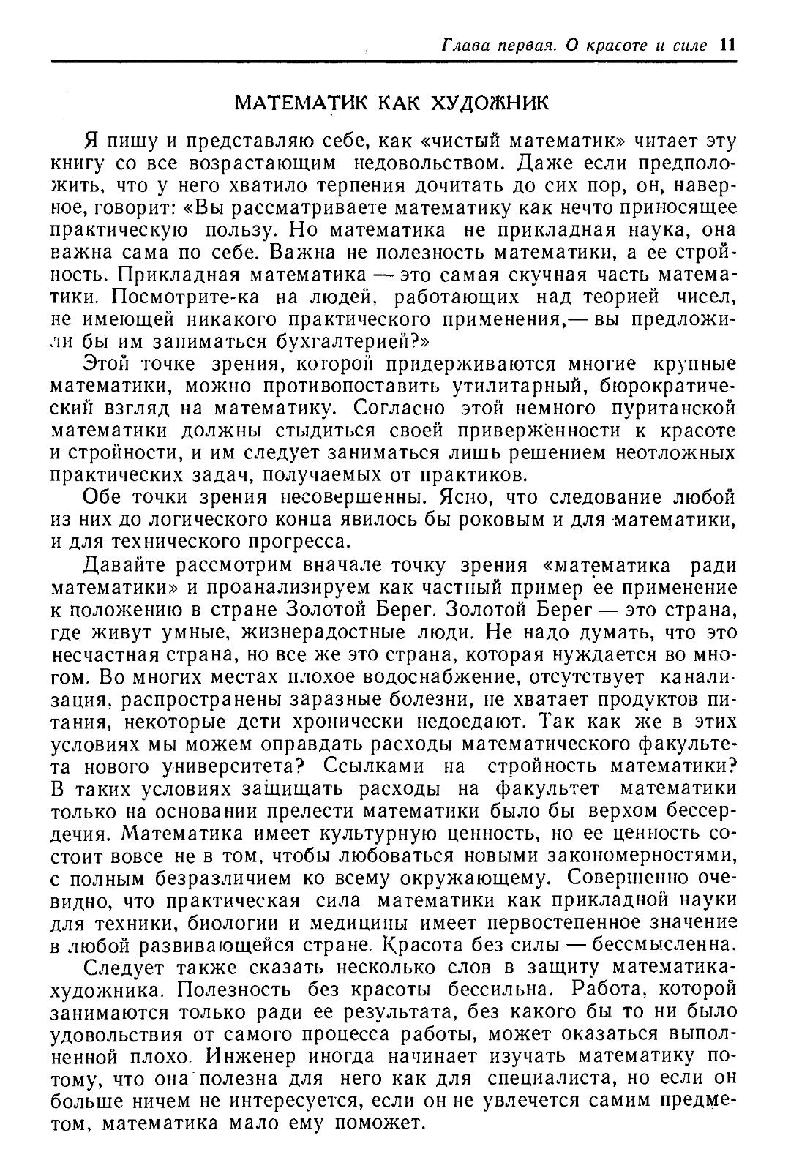 Глава первая. О красоте и силе 11

МАТЕМАТИК КАК ХУДОЖНИК

Я пишу и представляю себе, как «чистый математик» читает эту книгу со все возрастающим недовольством. Даже если предположить, что у него хватило терпения дочитать до сих пор, он, наверное, говорит: «Вы рассматриваете математику как нечто приносящее практическую пользу. Но математика не прикладная наука, она важна сама по себе. Важна не полезность математики, а ее стройность. Прикладная математика — это самая скучная часть математики. Посмотрите-ка на людей, работающих над теорией чисел, не имеющей никакого практического применения,— вы предложили бы им заниматься бухгалтерией?»

Этой точке зрения, которой придерживаются многие крупные математики, можно противопоставить утилитарный, бюрократический взгляд на математику. Согласно этой немного пуританской математики должны стыдиться своей приверженности к красоте и стройности, и им следует заниматься лишь решением неотложных практических задач, получаемых от практиков.

Обе точки зрения несовершенны. Ясно, что следование любой из них до логического конца явилось бы роковым и для математики, и для технического прогресса.

Давайте рассмотрим вначале точку зрения «математика ради математики» и проанализируем как частный пример ее применение к положению в стране Золотой Берег. Золотой Берег — это страна, где живут умные, жизнерадостные люди. Не надо думать, что это несчастная страна, но все же это страна, которая нуждается во многом. Во многих местах плохое водоснабжение, отсутствует канализация, распространены заразные болезни, не хватает продуктов питания, некоторые дети хронически недоедают. Так как же в этих условиях мы можем оправдать расходы математического факультета нового университета? Ссылками на стройность математики? В таких условиях защищать расходы на факультет математики только на основании прелести математики было бы верхом бессердечия. Математика имеет культурную ценность, но ее ценность состоит вовсе не в том, чтобы любоваться новыми закономерностями, с полным безразличием ко всему окружающему. Совершенно очевидно, что практическая сила математики как прикладной науки для техники, биологии и медицины имеет первостепенное значение в любой развивающейся стране. Красота без силы — бессмысленна.

Следует также сказать несколько слов в защиту математика-художника. Полезность без красоты бессильна. Работа, которой занимаются только ради ее результата, без какого бы то ни было удовольствия от самого процесса работы, может оказаться выполненной плохо. Инженер иногда начинает изучать математику потому, что она полезна для него как для специалиста, но если он больше ничем не интересуется, если он не увлечется самим предметом, математика мало ему поможет.